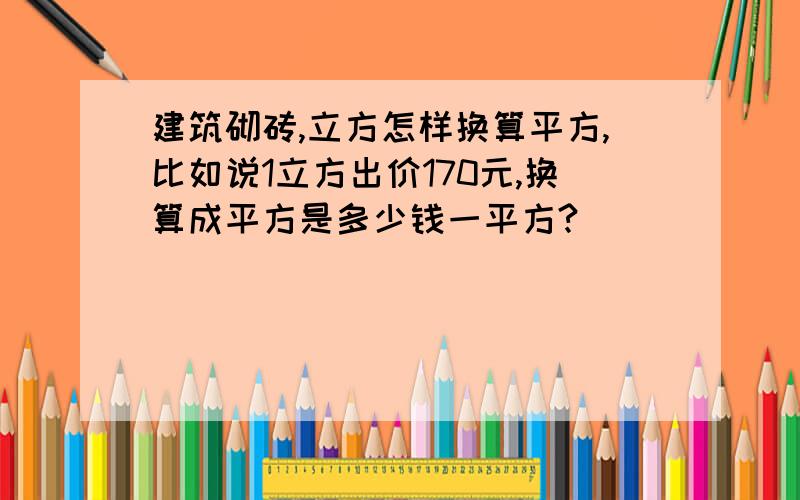 建筑砌砖,立方怎样换算平方,比如说1立方出价170元,换算成平方是多少钱一平方?